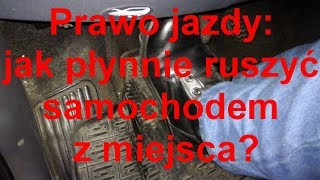 Prawo jazdy:
jak płynnie ruszyć samochodem z miejsca?